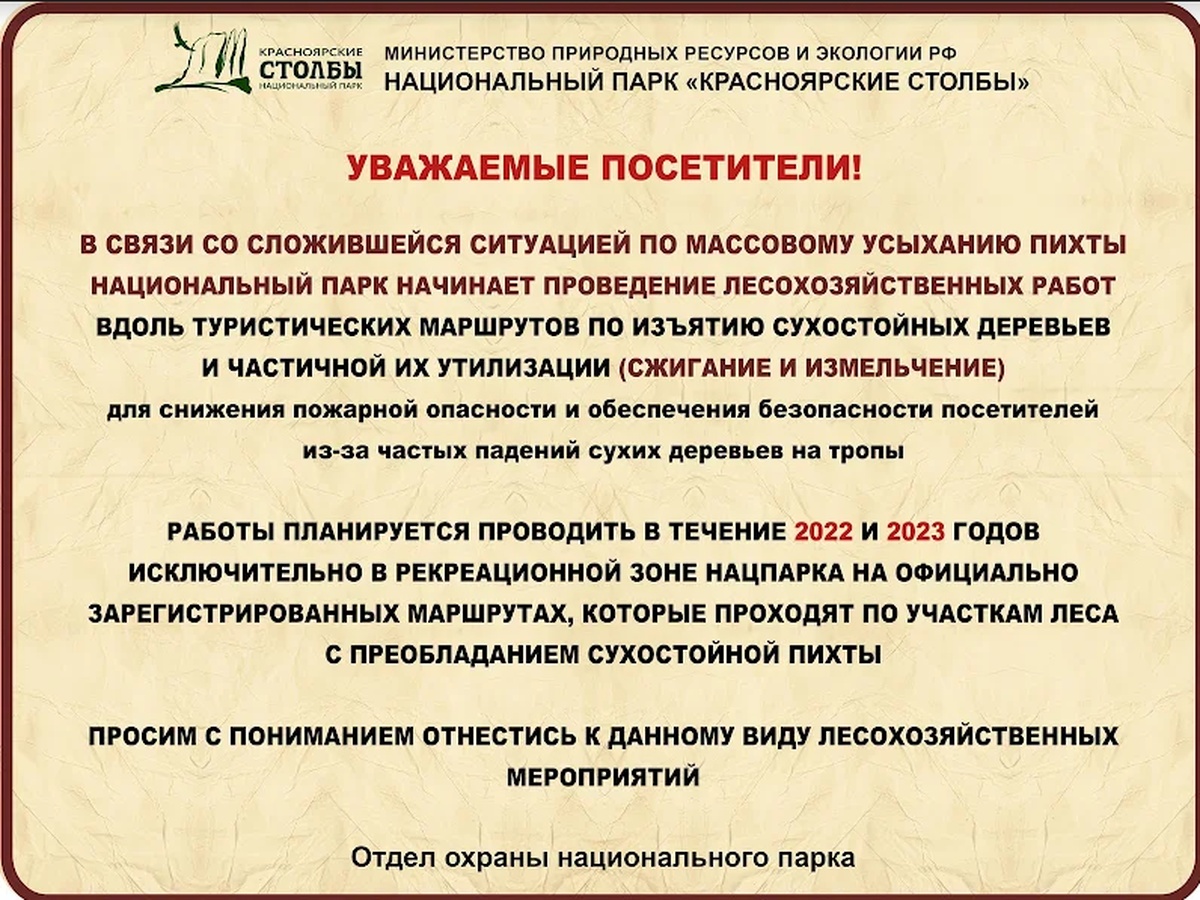 КРАСНОЯРСКИЕ СТОЛБЫ НАЦИОНАЛЬНЫЙ ПАРК

МИНИСТЕРСТВО ПРИРОДНЫХ РЕСУРСОВ И ЭКОЛОГИИ РФ
НАЦИОНАЛЬНЫЙ ПАРК «КРАСНОЯРСКИЕ СТОЛБЫ»

УВАЖАЕМЫЕ ПОСЕТИТЕЛИ!

В СВЯЗИ СО СЛОЖИВШЕЙСЯ СИТУАЦИЕЙ ПО МАССОВОМУ УСЫХАНИЮ ПИХТЫ НАЦИОНАЛЬНЫЙ ПАРК НАЧИНАЕТ ПРОВЕДЕНИЕ ЛЕСОХОЗЯЙСТВЕННЫХ РАБОТ ВДОЛЬ ТУРИСТИЧЕСКИХ МАРШРУТОВ ПО ИЗЪЯТИЮ СУХОСТОЙНЫХ ДЕРЕВЬЕВ И ЧАСТИЧНОЙ ИХ УТИЛИЗАЦИИ (СЖИГАНИЕ И ИЗМЕЛЬЧЕНИЕ) для снижения пожарной опасности и обеспечения безопасности посетителей из-за частых падений сухих деревьев на тропы

РАБОТЫ ПЛАНИРУЕТСЯ ПРОВОДИТЬ В ТЕЧЕНИЕ 2022 И 2023 ГОДОВ ИСКЛЮЧИТЕЛЬНО В РЕКРЕАЦИОННОЙ ЗОНЕ НАЦПАРКА НА ОФИЦИАЛЬНО ЗАРЕГИСТРИРОВАННЫХ МАРШРУТАХ, КОТОРЫЕ ПРОХОДЯТ ПО УЧАСТКАМ ЛЕСА С ПРЕОБЛАДАНИЕМ СУХОСТОЙНОЙ ПИХТЫ

ПРОСИМ С ПОНИМАНИЕМ ОТНЕСТИСЬ К ДАННОМУ ВИДУ ЛЕСОХОЗЯЙСТВЕННЫХ МЕРОПРИЯТИЙ

Отдел охраны национального парка